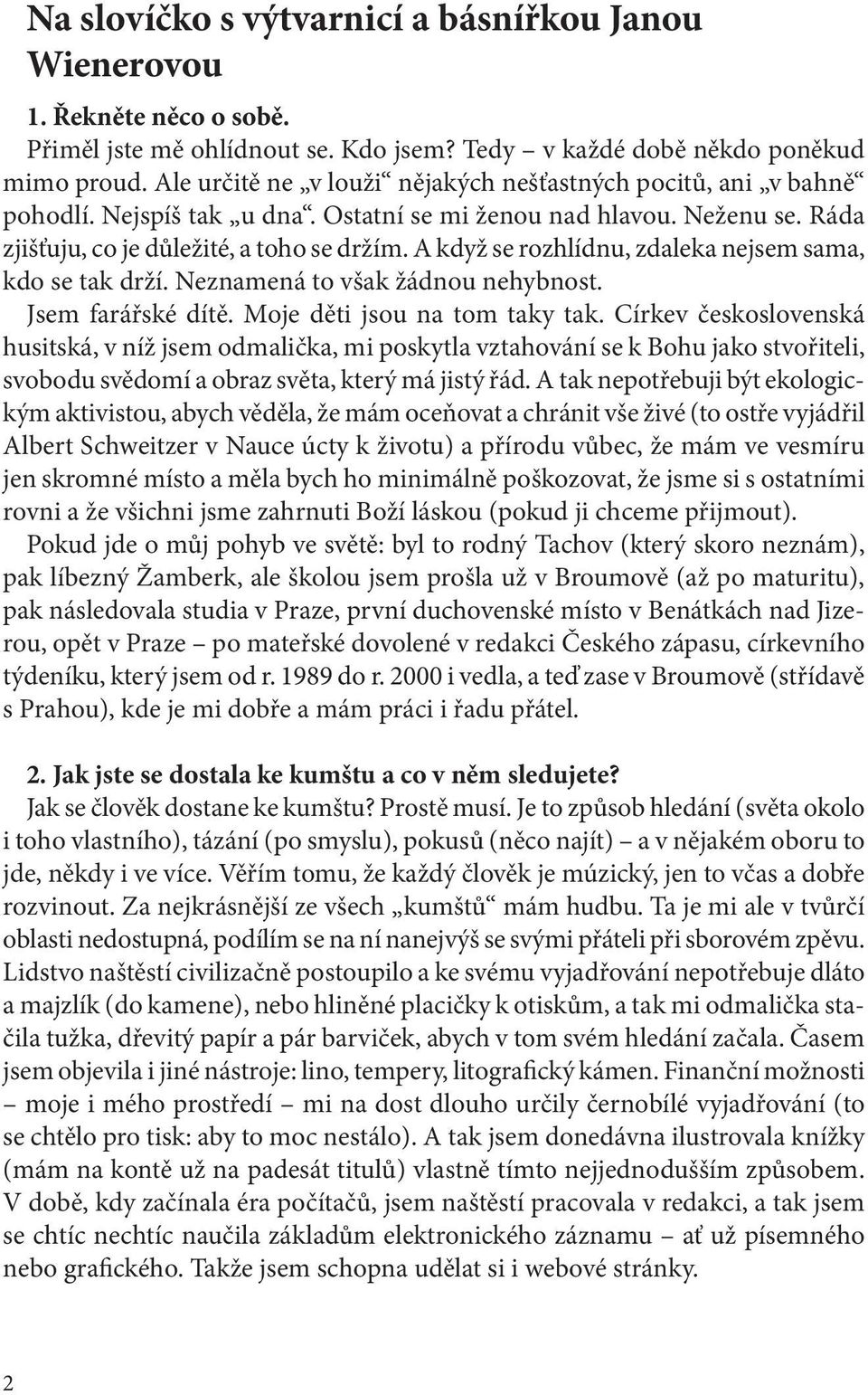 Na slovíčko s výtvarnicí a básnířkou Janou Wienerovou

1. Řekněte něco o sobě.

Přiměl jste mě ohlídnout se. Kdo jsem? Tedy – v každé době někdo poněkud mimo proud. Ale určitě ne „v louži“ nějakých nešťastných pocitů, ani „v bahně“ pohodlí. Nejspíš tak „u dna“. Ostatní se mi ženou nad hlavou. Neženu se. Ráda zjišťuju, co je důležité, a toho se držím. A když se rozhlídnu, zdaleka nejsem sama, kdo se tak drží. Neznamená to však žádnou nehybnost.

Jsem farářské dítě. Moje děti jsou na tom taky tak. Církev československá husitská, v níž jsem odmalička, mi poskytla vztahování se k Bohu jako stvořiteli, svobodu svědomí a obraz světa, který má jistý řád. A tak nepotřebuji být ekologickým aktivistou, abych věděla, že mám oceňovat a chránit vše živé (to ostře vyjádřil Albert Schweitzer v Nauce úcty k životu) a přírodu vůbec, že mám ve vesmíru jen skromné místo a měla bych ho minimálně poškozovat, že jsme si s ostatními rovni a že všichni jsme zahrnuti Boží láskou (pokud ji chceme přijmout).

Pokud jde o můj pohyb ve světě: byl to rodný Tachov (který skoro neznám), pak líbezný Žamberk, ale školou jsem prošla už v Broumově (až po maturitu), pak následovala studia v Praze, první duchovenské místo v Benátkách nad Jizerou, opět v Praze – po mateřské dovolené v redakci Českého zápasu, církevního týdeníku, který jsem od r. 1989 do r. 2000 i vedla, a teď zase v Broumově (střídavě s Prahou), kde je mi dobře a mám práci i řadu přátel.

2. Jak jste se dostala ke kumštu a co v něm sledujete?

Jak se člověk dostane ke kumštu? Prostě musí. Je to způsob hledání (světa okolo i toho vlastního), tázání (po smyslu), pokusů (něco najít) – a v nějakém oboru to jde, někdy i ve více. Věřím tomu, že každý člověk je múzický, jen to včas a dobře rozvinout. Za nejkrásnější ze všech „kumštů“ mám hudbu. Ta je mi ale v tvůrčí oblasti nedostupná, podílím se na ní nanejvýš se svými přáteli při sborovém zpěvu. Lidstvo naštěstí civilizačně postoupilo a ke svému vyjadřování nepotřebuje dláto a majzlík (do kamene), nebo hliněné placičky k otiskům, a tak mi odmalička stačila tužka, dřevitý papír a pár barviček, abych v tom svém hledání začala. Časem jsem objevila i jiné nástroje: lino, tempery, litografický kámen. Finanční možnosti – moje i mého prostředí – mi na dost dlouho určily černobílé vyjadřování (to se chtělo pro tisk: aby to moc nestálo). A tak jsem donedávna ilustrovala knížky (mám na kontě už na padesát titulů) vlastně tímto nejjednodušším způsobem. V době, kdy začínala éra počítačů, jsem naštěstí pracovala v redakci, a tak jsem se chtíc nechtíc naučila základům elektronického záznamu – ať už písemného nebo grafického. Takže jsem schopna udělat si i webové stránky.

2